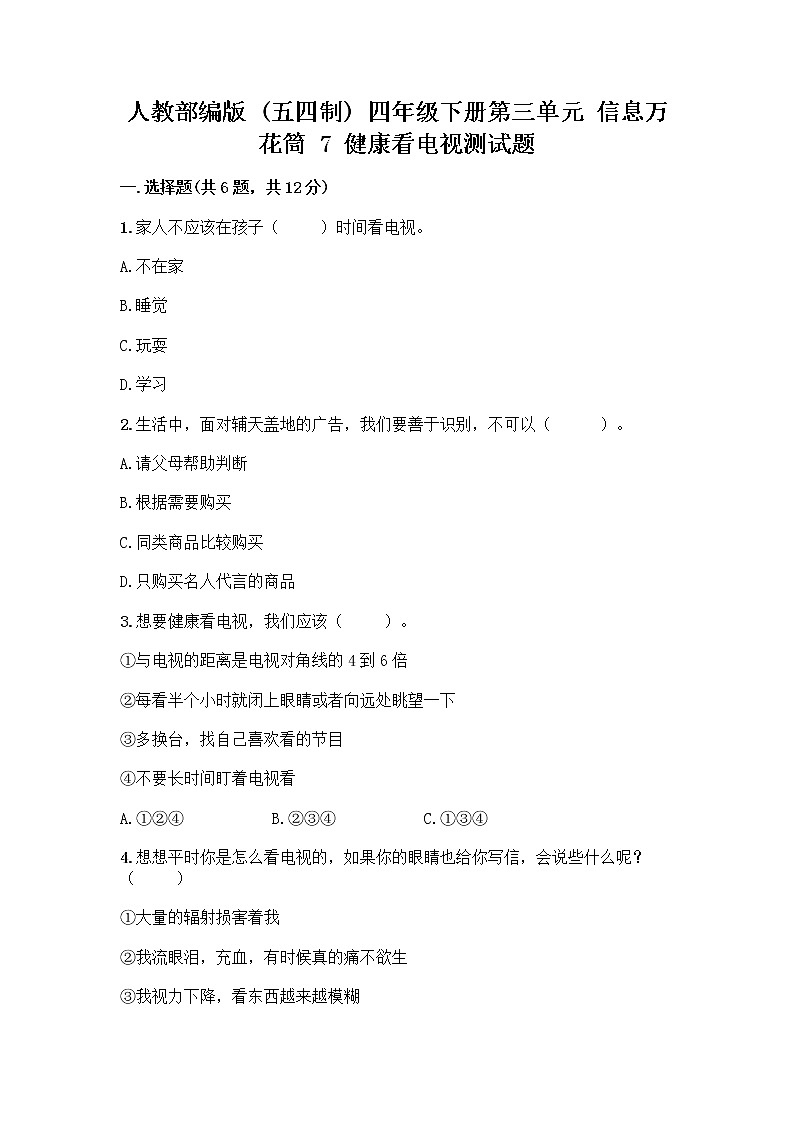 人教部编版（五四制）四年级下册第三单元 信息万花筒 7 健康看电视测试题

一.选择题(共6题，共12分)

1.家人不应该在孩子（　　）时间看电视。

A.不在家

B.睡觉

C.玩耍

D.学习

2.生活中，面对铺天盖地的广告，我们要善于识别，不可以（　　）。

A.请父母帮助判断

B.根据需要购买

C.同类商品比较购买

D.只购买名人代言的商品

3.想要健康看电视，我们应该（　　）。

①与电视的距离是电视对角线的4到6倍

②每看半个小时就闭上眼睛或者向远处眺望一下

③多换台，找自己喜欢看的节目

④不要长时间盯着电视看

A.①②④　　　B.②③④　　　C.①③④

4.想想平时你是怎么看电视的，如果你的眼睛也给你写信，会说些什么呢？（　　）

①大量的辐射损害着我

②我流眼泪，充血，有时候真的痛不欲生

③我视力下降，看东西越来越模糊